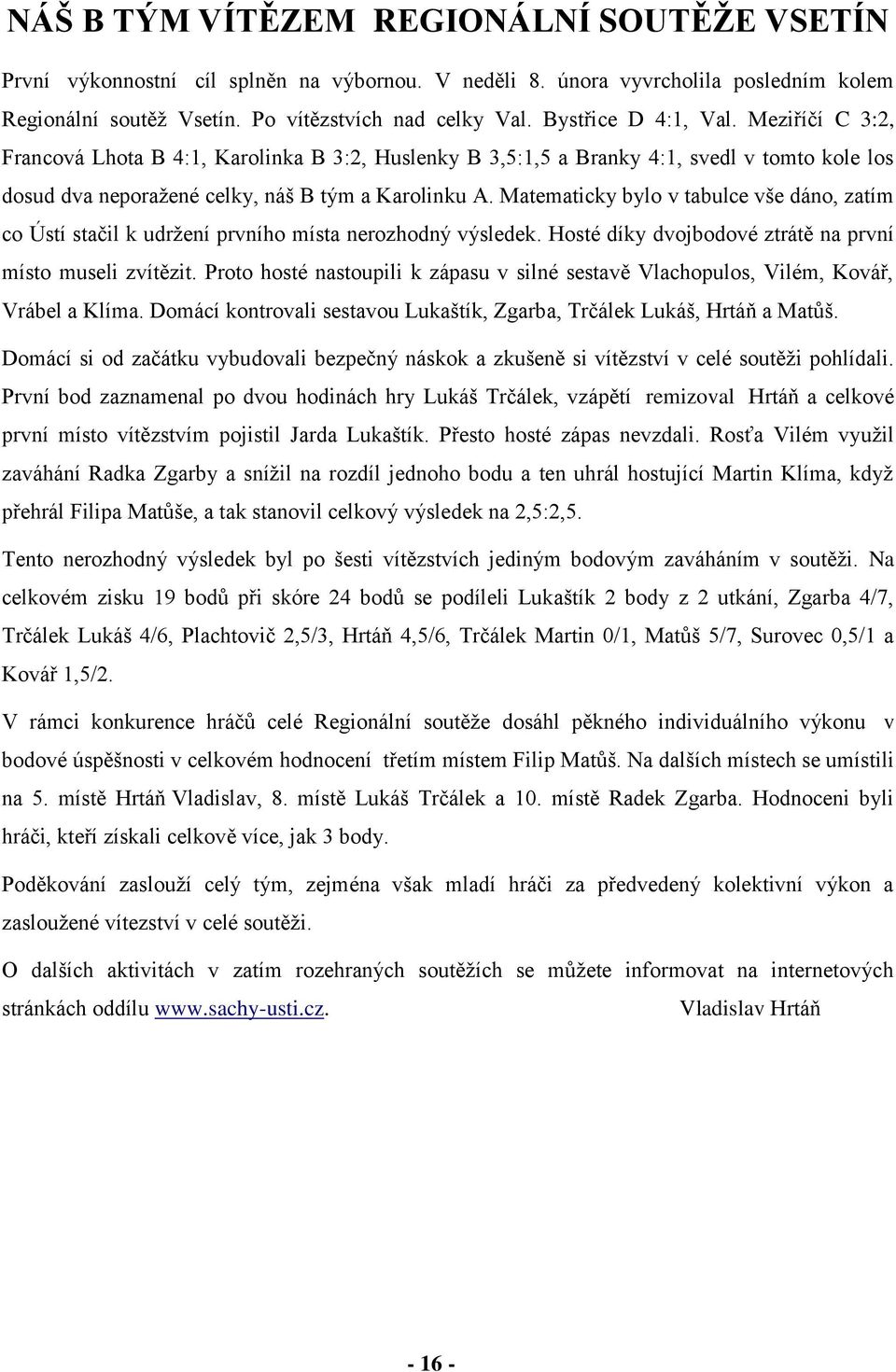 NÁŠ B TÝM VÍTĚZEM REGIONÁLNÍ SOUTĚŽE VSETÍN

První výkonnostní cíl splněn na výbornou. V neděli 8. února vyvrcholila posledním kolem Regionální soutěž Vsetín. Po vítězstvích nad celky Val. Bystřice D 4:1, Val. Meziříčí C 3:2, Francová Lhota B 4:1, Karolinka B 3:2, Huslenky B 3,5:1,5 a Branky 4:1, svedl v tomto kole los dosud dva neporažené celky, náš B tým a Karolinku A. Matematicky bylo v tabulce vše dáno, zatím co Ústí stačil k udržení prvního místa nerozhodný výsledek. Hosté díky dvojbodové ztrátě na první místo museli zvítězit. Proto hosté nastoupili k zápasu v silné sestavě Vlachopulos, Vilém, Kovář, Vrábel a Klíma. Domácí kontrovali sestavou Lukaštík, Zgarba, Trčálek Lukáš, Hrtáň a Matůš.

Domácí si od začátku vybudovali bezpečný náskok a zkušeně si vítězství v celé soutěži pohlídali. První bod zaznamenal po dvou hodinách hry Lukáš Trčálek, vzápětí remizoval Hrtáň a celkové první místo vítězstvím pojistil Jarda Lukaštík. Přesto hosté zápas nevzdali. Rosťa Vilém využil zaváhání Radka Zgarby a snížil na rozdíl jednoho bodu a ten uhrál hostující Martin Klíma, když přehrál Filipa Matůše, a tak stanovil celkový výsledek na 2,5:2,5.

Tento nerozhodný výsledek byl po šesti vítězstvích jediným bodovým zaváháním v soutěži. Na celkovém zisku 19 bodů při skóre 24 bodů se podíleli Lukaštík 2 body z 2 utkání, Zgarba 4/7, Trčálek Lukáš 4/6, Plachtovič 2,5/3, Hrtáň 4,5/6, Trčálek Martin 0/1, Matůš 5/7, Surovec 0,5/1 a Kovář 1,5/2.

V rámci konkurence hráčů celé Regionální soutěže dosáhl pěkného individuálního výkonu v bodové úspěšnosti v celkovém hodnocení třetím místem Filip Matůš. Na dalších místech se umístili na 5. místě Hrtáň Vladislav, 8. místě Lukáš Trčálek a 10. místě Radek Zgarba. Hodnoceni byli hráči, kteří získali celkově více, jak 3 body.

Poděkování zaslouží celý tým, zejména však mladí hráči za předvedený kolektivní výkon a zasloužené vítezství v celé soutěži.

O dalších aktivitách v zatím rozehraných soutěžích se můžete informovat na internetových stránkách oddílu www.sachy-usti.cz. Vladislav Hrtáň

- 16 -